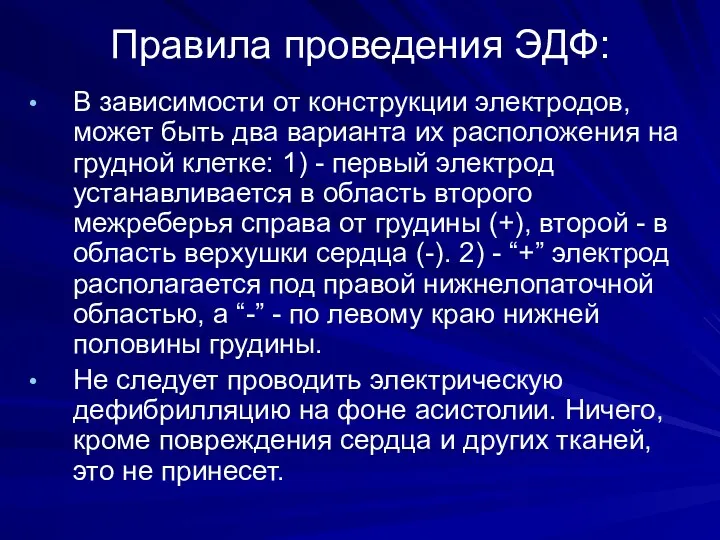 Правила проведения ЭДФ:

• В зависимости от конструкции электродов, может быть два варианта их расположения на грудной клетке: 1) - первый электрод устанавливается в область второго межреберья справа от грудины (+), второй - в область верхушки сердца (-). 2) - “+” электрод располагается под правой нижнелопаточной областью, а “-” - по левому краю нижней половины грудины.

• Не следует проводить электрическую дефибрилляцию на фоне асистолии. Ничего, кроме повреждения сердца и других тканей, это не принесет.